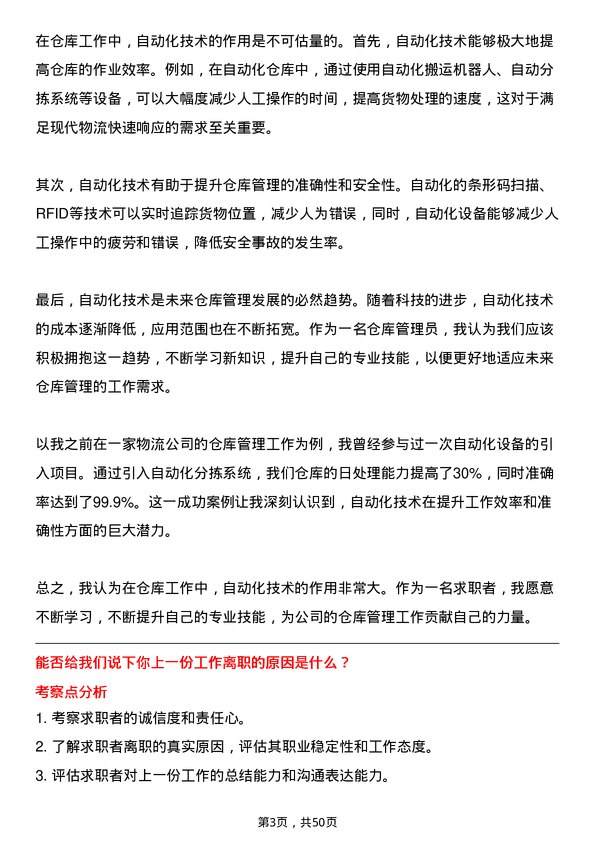 在仓库工作中，自动化技术的作用是不可估量的。首先，自动化技术能够极大地提高仓库的作业效率。例如，在自动化仓库中，通过使用自动化搬运机器人、自动分拣系统等设备，可以大幅度减少人工操作的时间，提高货物处理的速度，这对于满足现代物流快速响应的需求至关重要。

其次，自动化技术有助于提升仓库管理的准确性和安全性。自动化的条形码扫描、RFID等技术可以实时追踪货物位置，减少人为错误，同时，自动化设备能够减少人工操作中的疲劳和错误，降低安全事故的发生率。

最后，自动化技术是未来仓库管理发展的必然趋势。随着科技的进步，自动化技术的成本逐渐降低，应用范围也在不断拓宽。作为一名仓库管理员，我认为我们应该积极拥抱这一趋势，不断学习新知识，提升自己的专业技能，以便更好地适应未来仓库管理的工作需求。

以我之前在一家物流公司的仓库管理工作为例，我曾经参与过一次自动化设备的引入项目。通过引入自动化分拣系统，我们仓库的日处理能力提高了30%，同时准确率达到了99.9%。这一成功案例让我深刻认识到，自动化技术在提升工作效率和准确性方面的巨大潜力。

总之，我认为在仓库工作中，自动化技术的作用非常大。作为一名求职者，我愿意不断学习，不断提升自己的专业技能，为公司的仓库管理工作贡献自己的力量。

能否给我们说下你上一份工作离职的原因是什么？

考察点分析

1. 考察求职者的诚信度和责任心。

2. 了解求职者离职的真实原因，评估其职业稳定性和工作态度。

3. 评估求职者对上一份工作的总结能力和沟通表达能力。

第3页，共50页